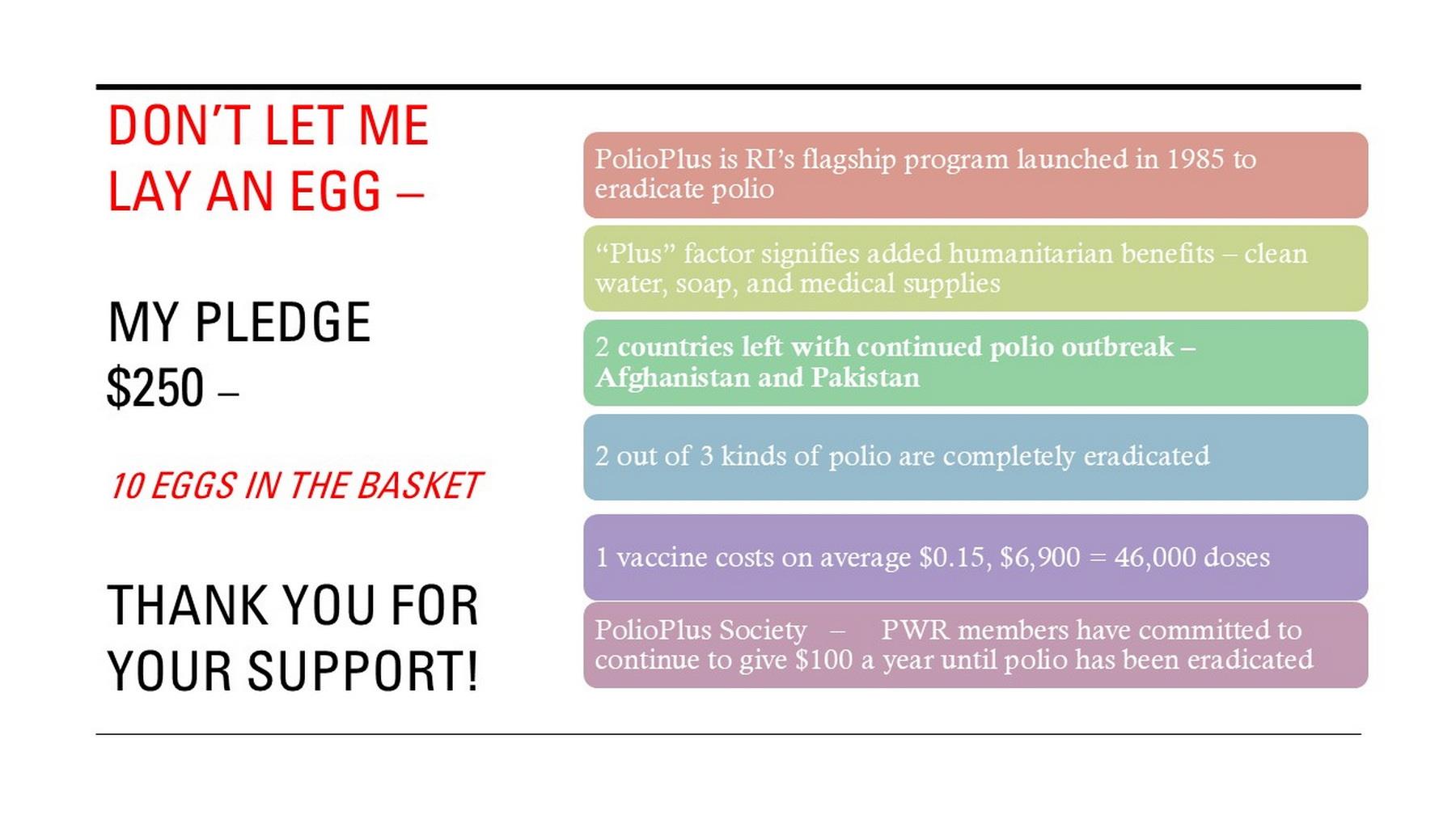 DON'T LET ME LAY AN EGG –

MY PLEDGE
$250 –

10 EGGS IN THE BASKET

THANK YOU FOR YOUR SUPPORT!

PolioPlus is RI's flagship program launched in 1985 to eradicate polio

"Plus" factor signifies added humanitarian benefits – clean water, soap, and medical supplies

2 countries left with continued polio outbreak – Afghanistan and Pakistan

2 out of 3 kinds of polio are completely eradicated

1 vaccine costs on average $0.15, $6,900 = 46,000 doses

PolioPlus Society – PWR members have committed to continue to give $100 a year until polio has been eradicated